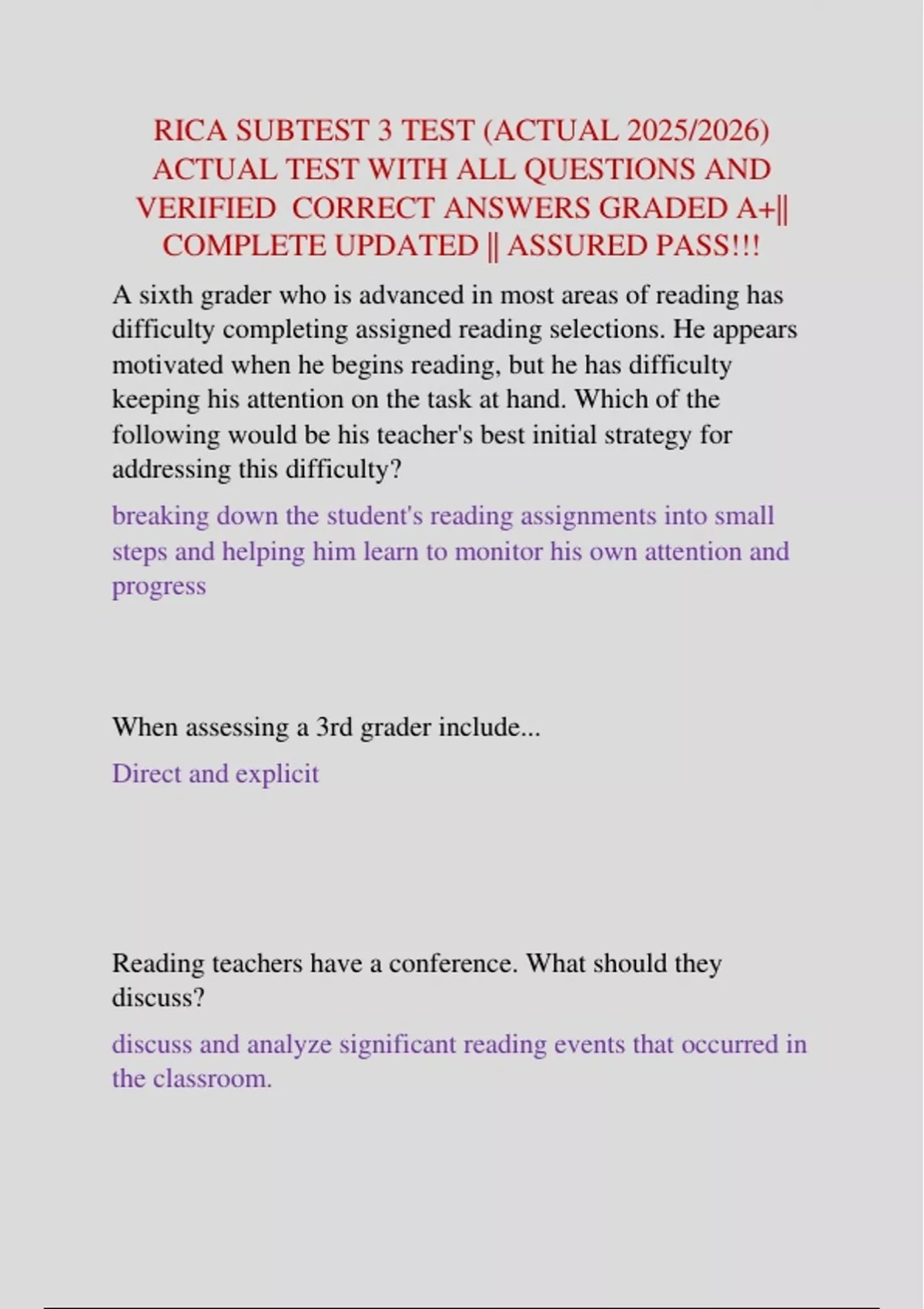 RICA SUBTEST 3 TEST (ACTUAL 2025/2026) ACTUAL TEST WITH ALL QUESTIONS AND VERIFIED CORRECT ANSWERS GRADED A+|| COMPLETE UPDATED || ASSURED PASS!!!

A sixth grader who is advanced in most areas of reading has difficulty completing assigned reading selections. He appears motivated when he begins reading, but he has difficulty keeping his attention on the task at hand. Which of the following would be his teacher's best initial strategy for addressing this difficulty?

breaking down the student's reading assignments into small steps and helping him learn to monitor his own attention and progress

When assessing a 3rd grader include...

Direct and explicit

Reading teachers have a conference. What should they discuss?

discuss and analyze significant reading events that occurred in the classroom.